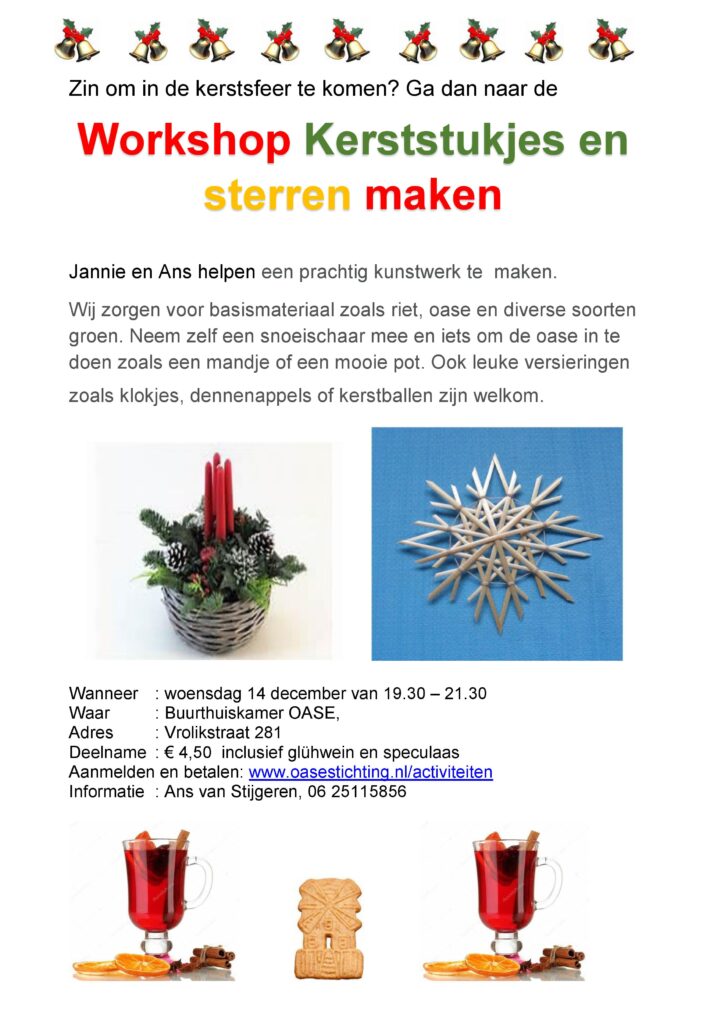 Zin om in de kerstsfeer te komen? Ga dan naar de

Workshop Kerststukjes en sterren maken

Jannie en Ans helpen een prachtig kunstwerk te maken.

Wij zorgen voor basismateriaal zoals riet, oase en diverse soorten groen. Neem zelf een snoeischaar mee en iets om de oase in te doen zoals een mandje of een mooie pot. Ook leuke versieringen zoals klokjes, dennenappels of kerstballen zijn welkom.

Wanneer : woensdag 14 december van 19.30 – 21.30
Waar : Buurthuiskamer OASE,
Adres : Vrolikstraat 281
Deelname : € 4,50 inclusief glühwein en speculaas
Aanmelden en betalen: www.oasestichting.nl/activiteiten
Informatie : Ans van Stijgeren, 06 25115856